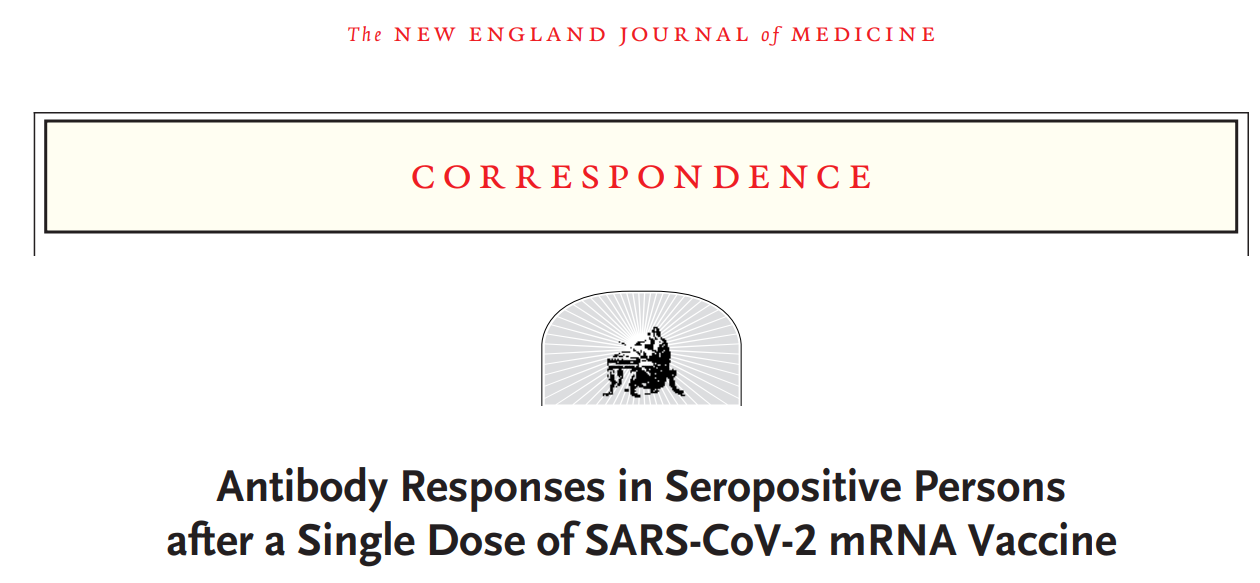 The NEW ENGLAND JOURNAL of MEDICINE

CORRESPONDENCE

Antibody Responses in Seropositive Persons after a Single Dose of SARS-CoV-2 mRNA Vaccine